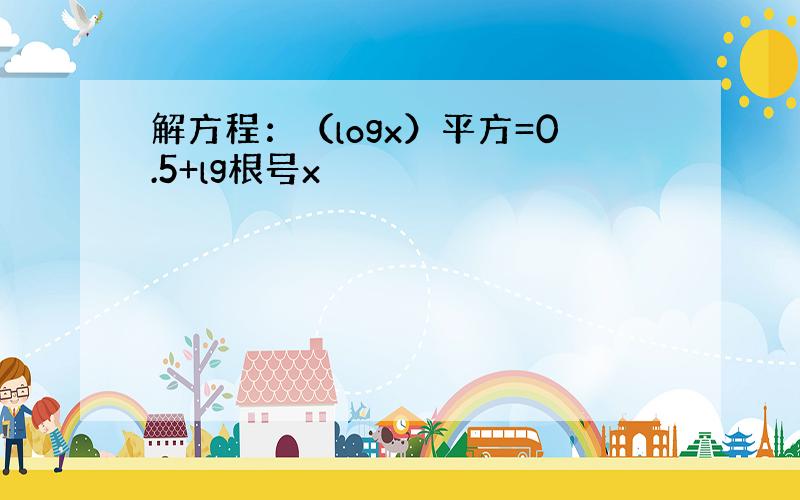 解方程：（logx）平方=0.5+lg根号x